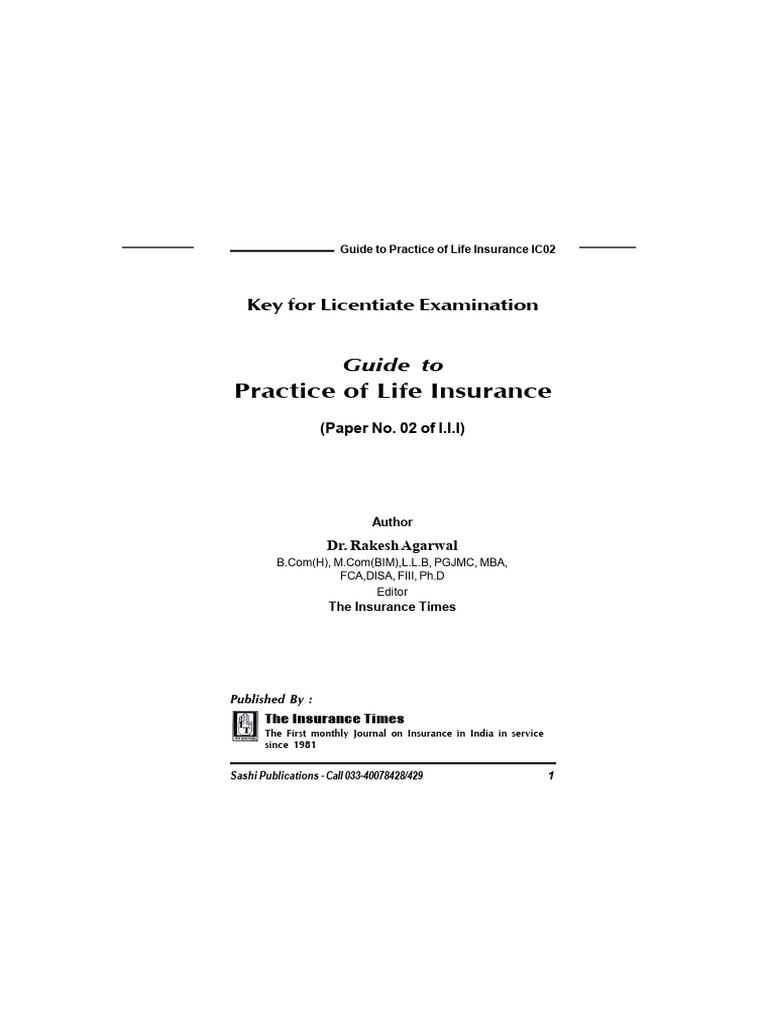 Guide to Practice of Life Insurance IC02

Key for Licentiate Examination

Guide to
Practice of Life Insurance

(Paper No. 02 of I.I.I)

Author

Dr. Rakesh Agarwal
B.Com(H), M.Com(BIM),L.L.B, PGJMC, MBA, FCA,DISA, FIII, Ph.D
Editor
The Insurance Times

Published By :
The Insurance Times
The First monthly Journal on Insurance in India in service since 1981

Sashi Publications - Call 033-40078428/429 1